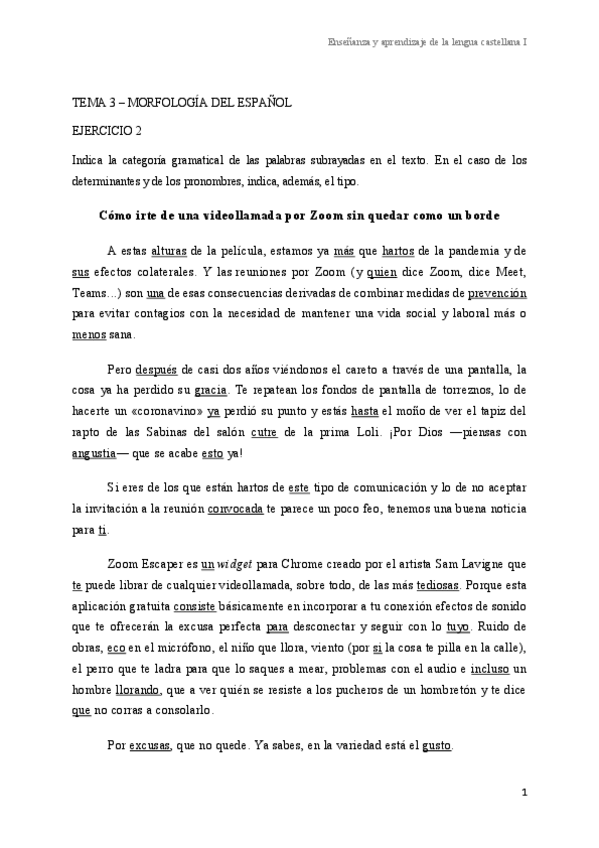 Enseñanza y aprendizaje de la lengua castellana I

TEMA 3 – MORFOLOGÍA DEL ESPAÑOL

EJERCICIO 2

Indica la categoría gramatical de las palabras subrayadas en el texto. En el caso de los determinantes y de los pronombres, indica, además, el tipo.

Cómo irte de una videollamada por Zoom sin quedar como un borde

A estas alturas de la película, estamos ya más que hartos de la pandemia y de sus efectos colaterales. Y las reuniones por Zoom (y quien dice Zoom, dice Meet, Teams...) son una de esas consecuencias derivadas de combinar medidas de prevención para evitar contagios con la necesidad de mantener una vida social y laboral más o menos sana.

Pero después de casi dos años viéndonos el careto a través de una pantalla, la cosa ya ha perdido su gracia. Te repatean los fondos de pantalla de torreznos, lo de hacerte un «coronavino» ya perdió su punto y estás hasta el moño de ver el tapiz del rapto de las Sabinas del salón cutre de la prima Loli. ¡Por Dios —piensas con angustia— que se acabe esto ya!

Si eres de los que están hartos de este tipo de comunicación y lo de no aceptar la invitación a la reunión convocada te parece un poco feo, tenemos una buena noticia para ti.

Zoom Escaper es un widget para Chrome creado por el artista Sam Lavigne que te puede librar de cualquier videollamada, sobre todo, de las más tediosas. Porque esta aplicación gratuita consiste básicamente en incorporar a tu conexión efectos de sonido que te ofrecerán la excusa perfecta para desconectar y seguir con lo tuyo. Ruido de obras, eco en el micrófono, el niño que llora, viento (por si la cosa te pilla en la calle), el perro que te ladra para que lo saques a mear, problemas con el audio e incluso un hombre llorando, que a ver quién se resiste a los pucheros de un hombretón y te dice que no corras a consolarlo.

Por excusas, que no quede. Ya sabes, en la variedad está el gusto.

1